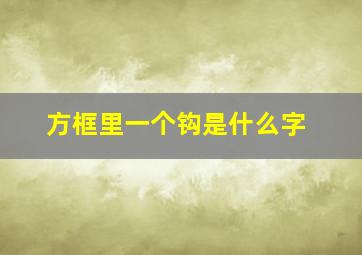 方框里一个钩是什么字